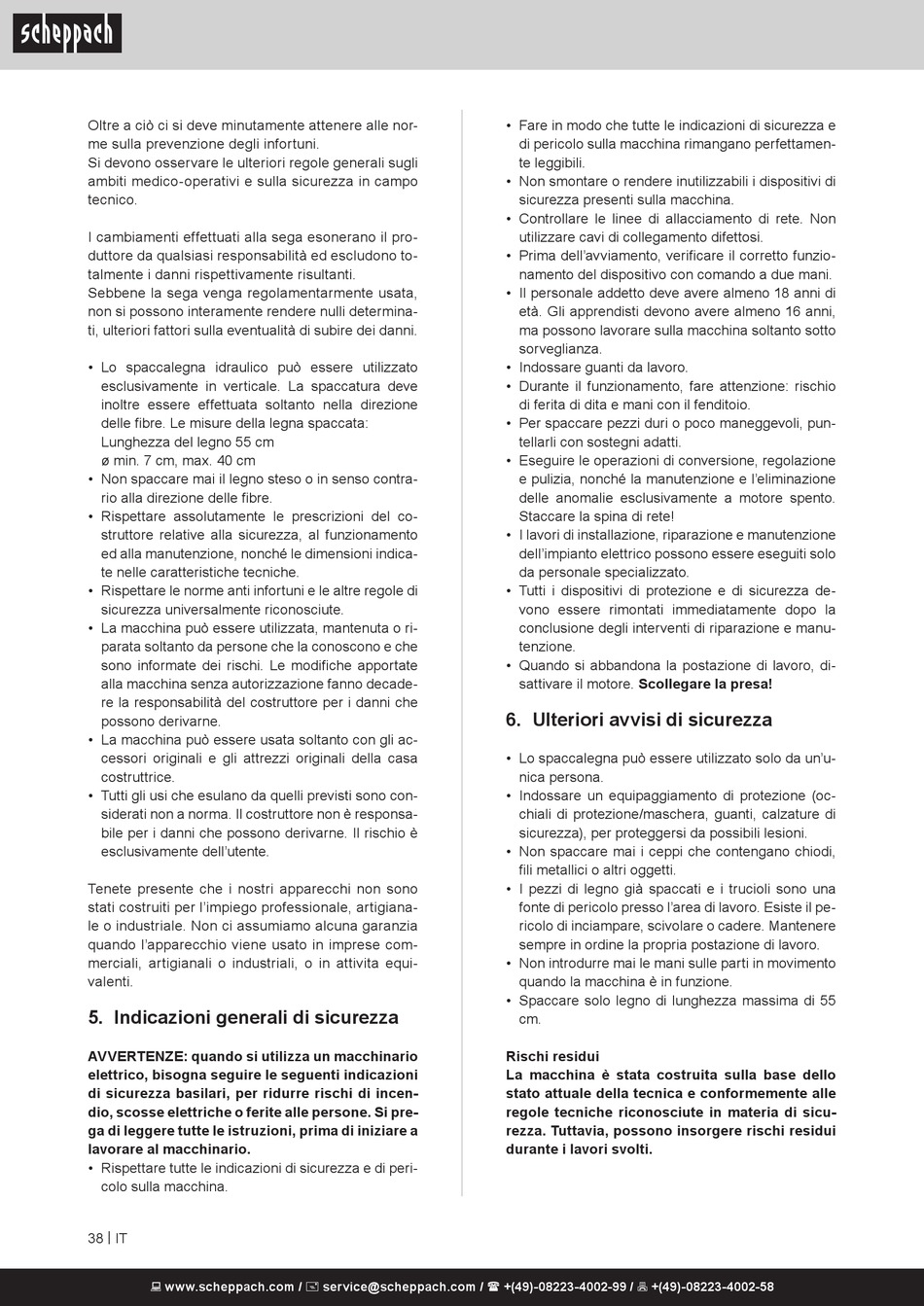 scheppach

Oltre a ciò ci si deve minutamente attenere alle norme sulla prevenzione degli infortuni.
Si devono osservare le ulteriori regole generali sugli ambiti medico-operativi e sulla sicurezza in campo tecnico.

I cambiamenti effettuati alla sega esonerano il produttore da qualsiasi responsabilità ed escludono totalmente i danni rispettivamente risultanti.
Sebbene la sega venga regolamentarmente usata, non si possono interamente rendere nulli determinati, ulteriori fattori sulla eventualità di subire dei danni.

• Lo spaccalegna idraulico può essere utilizzato esclusivamente in verticale. La spaccatura deve inoltre essere effettuata soltanto nella direzione delle fibre. Le misure della legna spaccata: Lunghezza del legno 55 cm ø min. 7 cm, max. 40 cm
• Non spaccare mai il legno steso o in senso contrario alla direzione delle fibre.
• Rispettare assolutamente le prescrizioni del costruttore relative alla sicurezza, al funzionamento ed alla manutenzione, nonché le dimensioni indicate nelle caratteristiche tecniche.
• Rispettare le norme anti infortuni e le altre regole di sicurezza universalmente riconosciute.
• La macchina può essere utilizzata, mantenuta o riparata soltanto da persone che la conoscono e che sono informate dei rischi. Le modifiche apportate alla macchina senza autorizzazione fanno decadere la responsabilità del costruttore per i danni che possono derivarne.
• La macchina può essere usata soltanto con gli accessori originali e gli attrezzi originali della casa costruttrice.
• Tutti gli usi che esulano da quelli previsti sono considerati non a norma. Il costruttore non è responsabile per i danni che possono derivarne. Il rischio è esclusivamente dell'utente.

Tenete presente che i nostri apparecchi non sono stati costruiti per l'impiego professionale, artigianale o industriale. Non ci assumiamo alcuna garanzia quando l'apparecchio viene usato in imprese commerciali, artigianali o industriali, o in attivita equivalenti.

5. Indicazioni generali di sicurezza

AVVERTENZE: quando si utilizza un macchinario elettrico, bisogna seguire le seguenti indicazioni di sicurezza basilari, per ridurre rischi di incendio, scosse elettriche o ferite alle persone. Si prega di leggere tutte le istruzioni, prima di iniziare a lavorare al macchinario.
• Rispettare tutte le indicazioni di sicurezza e di pericolo sulla macchina.
• Fare in modo che tutte le indicazioni di sicurezza e di pericolo sulla macchina rimangano perfettamente leggibili.
• Non smontare o rendere inutilizzabili i dispositivi di sicurezza presenti sulla macchina.
• Controllare le linee di allacciamento di rete. Non utilizzare cavi di collegamento difettosi.
• Prima dell'avviamento, verificare il corretto funzionamento del dispositivo con comando a due mani.
• Il personale addetto deve avere almeno 18 anni di età. Gli apprendisti devono avere almeno 16 anni, ma possono lavorare sulla macchina soltanto sotto sorveglianza.
• Indossare guanti da lavoro.
• Durante il funzionamento, fare attenzione: rischio di ferita di dita e mani con il fenditoio.
• Per spaccare pezzi duri o poco maneggevoli, puntellarli con sostegni adatti.
• Eseguire le operazioni di conversione, regolazione e pulizia, nonché la manutenzione e l'eliminazione delle anomalie esclusivamente a motore spento. Staccare la spina di rete!
• I lavori di installazione, riparazione e manutenzione dell'impianto elettrico possono essere eseguiti solo da personale specializzato.
• Tutti i dispositivi di protezione e di sicurezza devono essere rimontati immediatamente dopo la conclusione degli interventi di riparazione e manutenzione.
• Quando si abbandona la postazione di lavoro, disattivare il motore. Scollegare la presa!

6. Ulteriori avvisi di sicurezza

• Lo spaccalegna può essere utilizzato solo da un'unica persona.
• Indossare un equipaggiamento di protezione (occhiali di protezione/maschera, guanti, calzature di sicurezza), per proteggersi da possibili lesioni.
• Non spaccare mai i ceppi che contengano chiodi, fili metallici o altri oggetti.
• I pezzi di legno già spaccati e i trucioli sono una fonte di pericolo presso l'area di lavoro. Esiste il pericolo di inciampare, scivolare o cadere. Mantenere sempre in ordine la propria postazione di lavoro.
• Non introdurre mai le mani sulle parti in movimento quando la macchina è in funzione.
• Spaccare solo legno di lunghezza massima di 55 cm.

Rischi residui
La macchina è stata costruita sulla base dello stato attuale della tecnica e conformemente alle regole tecniche riconosciute in materia di sicurezza. Tuttavia, possono insorgere rischi residui durante i lavori svolti.

38 | IT

www.scheppach.com / service@scheppach.com / +(49)-08223-4002-99 / +(49)-08223-4002-58